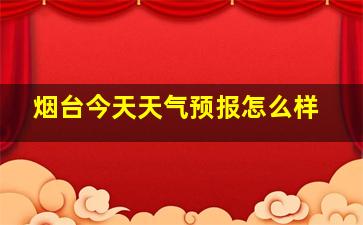 烟台今天天气预报怎么样